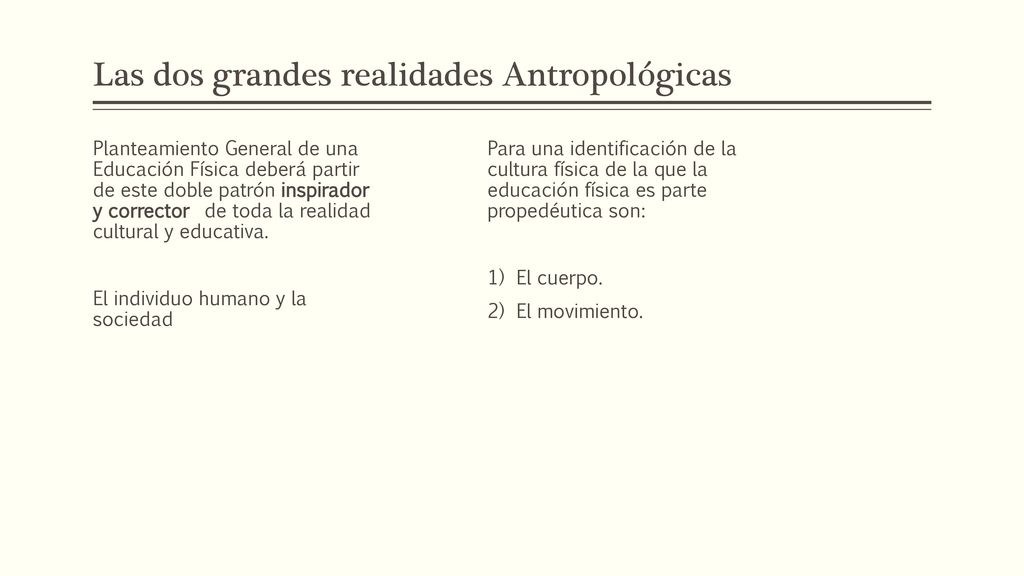 Las dos grandes realidades Antropológicas

Planteamiento General de una Educación Física deberá partir de este doble patrón inspirador y corrector de toda la realidad cultural y educativa.

El individuo humano y la sociedad

Para una identificación de la cultura física de la que la educación física es parte propedéutica son:

1) El cuerpo.
2) El movimiento.